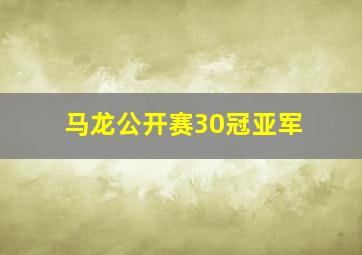 马龙公开赛30冠亚军